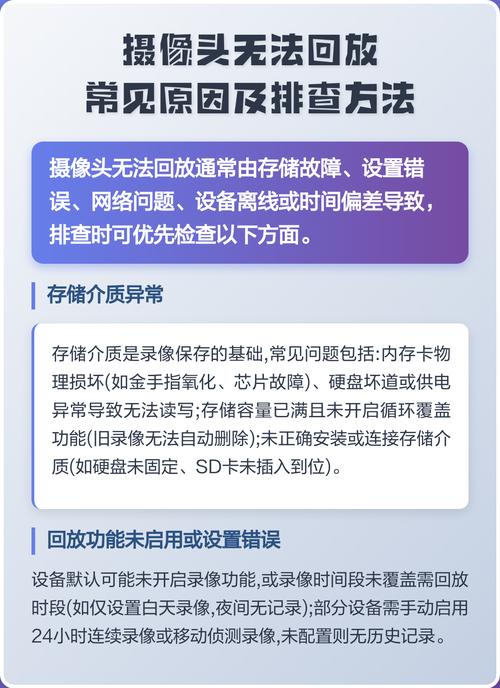 摄像头无法回放
常见原因及排查方法

摄像头无法回放通常由存储故障、设置错误、网络问题、设备离线或时间偏差导致，排查时可优先检查以下方面。

存储介质异常

存储介质是录像保存的基础,常见问题包括:内存卡物理损坏(如金手指氧化、芯片故障)、硬盘坏道或供电异常导致无法读写;存储容量已满且未开启循环覆盖功能(旧录像无法自动删除);未正确安装或连接存储介质(如硬盘未固定、SD卡未插入到位)。

回放功能未启用或设置错误

设备默认可能未开启录像功能,或录像时间段未覆盖需回放时段(如仅设置白天录像,夜间无记录);部分设备需手动启用24小时连续录像或移动侦测录像,未配置则无历史记录。